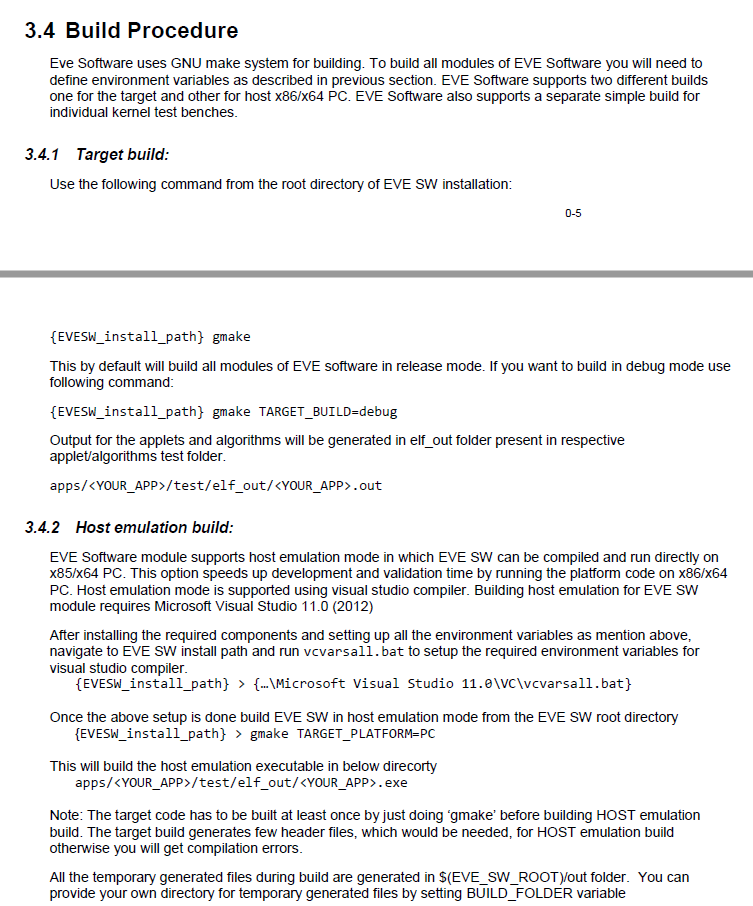 3.4 Build Procedure

Eve Software uses GNU make system for building. To build all modules of EVE Software you will need to define environment variables as described in previous section. EVE Software supports two different builds one for the target and other for host x86/x64 PC. EVE Software also supports a separate simple build for individual kernel test benches.

3.4.1 Target build:

Use the following command from the root directory of EVE SW installation:

0-5

{EVESW_install_path} gmake

This by default will build all modules of EVE software in release mode. If you want to build in debug mode use following command:

{EVESW_install_path} gmake TARGET_BUILD=debug

Output for the applets and algorithms will be generated in elf_out folder present in respective applet/algorithms test folder.

apps/<YOUR_APP>/test/elf_out/<YOUR_APP>.out

3.4.2 Host emulation build:

EVE Software module supports host emulation mode in which EVE SW can be compiled and run directly on x85/x64 PC. This option speeds up development and validation time by running the platform code on x86/x64 PC. Host emulation mode is supported using visual studio compiler. Building host emulation for EVE SW module requires Microsoft Visual Studio 11.0 (2012)

After installing the required components and setting up all the environment variables as mention above, navigate to EVE SW install path and run vcvarsall.bat to setup the required environment variables for visual studio compiler.
{EVESW_install_path} > {…\Microsoft Visual Studio 11.0\VC\vcvarsall.bat}

Once the above setup is done build EVE SW in host emulation mode from the EVE SW root directory
{EVESW_install_path} > gmake TARGET_PLATFORM=PC

This will build the host emulation executable in below direcorty
apps/<YOUR_APP>/test/elf_out/<YOUR_APP>.exe

Note: The target code has to be built at least once by just doing ‘gmake’ before building HOST emulation build. The target build generates few header files, which would be needed, for HOST emulation build otherwise you will get compilation errors.

All the temporary generated files during build are generated in $(EVE_SW_ROOT)/out folder. You can provide your own directory for temporary generated files by setting BUILD_FOLDER variable